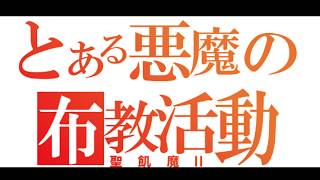 とある悪魔の
布教活動
聖飢魔II